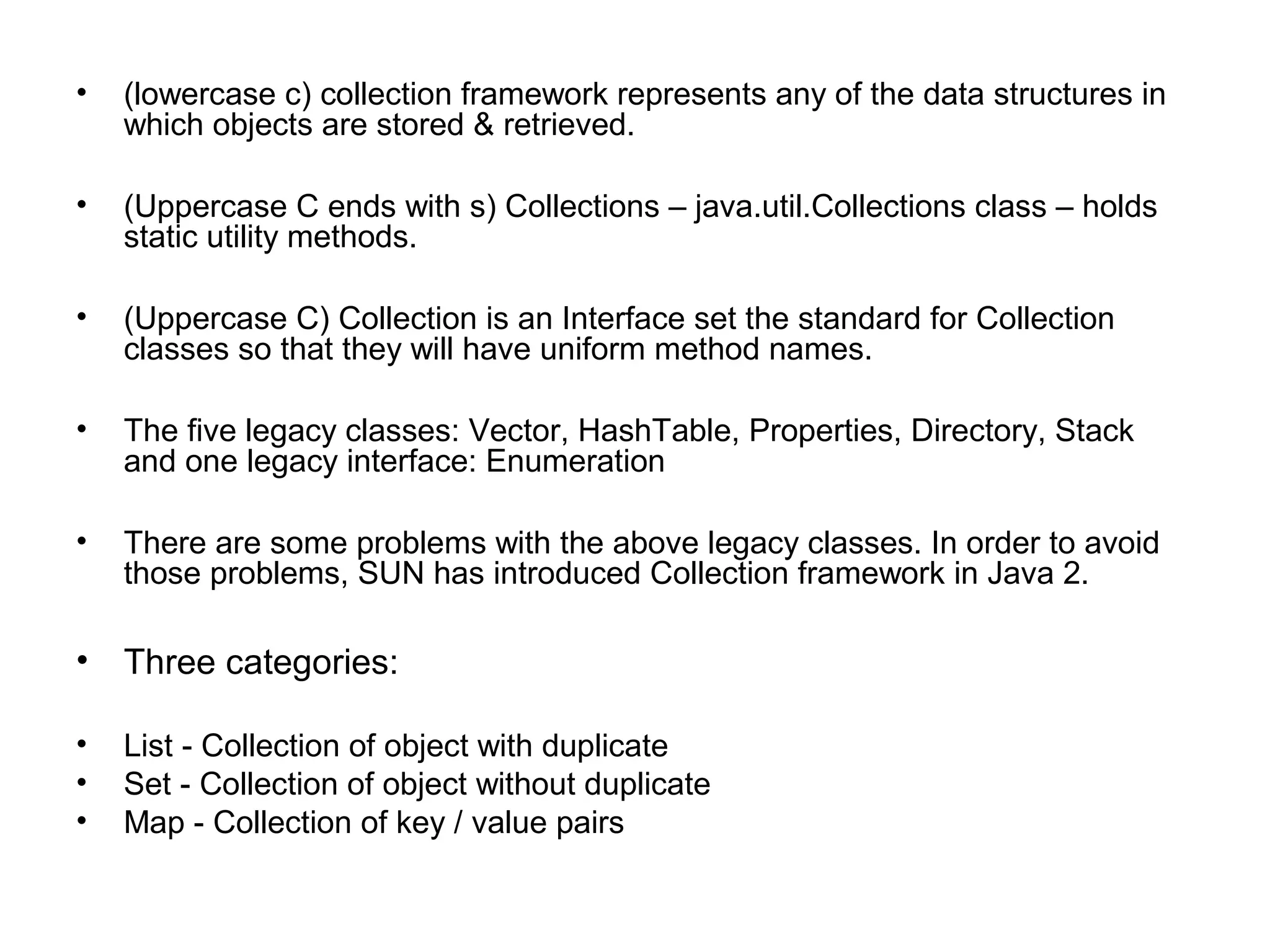 • (lowercase c) collection framework represents any of the data structures in which objects are stored & retrieved.

• (Uppercase C ends with s) Collections – java.util.Collections class – holds static utility methods.

• (Uppercase C) Collection is an Interface set the standard for Collection classes so that they will have uniform method names.

• The five legacy classes: Vector, HashTable, Properties, Directory, Stack and one legacy interface: Enumeration

• There are some problems with the above legacy classes. In order to avoid those problems, SUN has introduced Collection framework in Java 2.

• Three categories:

• List - Collection of object with duplicate
• Set - Collection of object without duplicate
• Map - Collection of key / value pairs